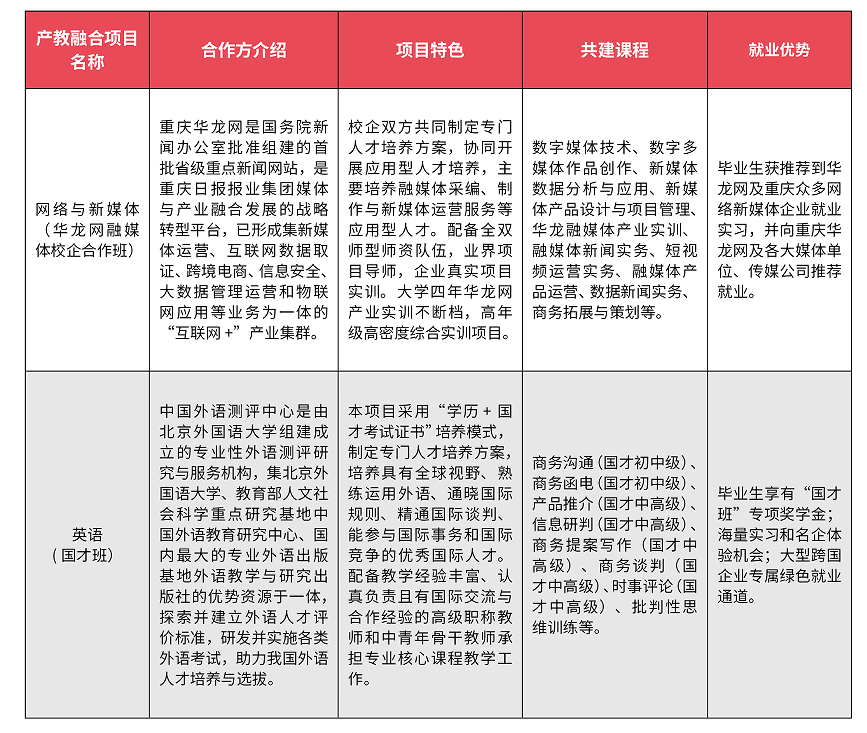 | 产教融合项目名称 | 合作方介绍 | 项目特色 | 共建课程 | 就业优势 |
|---|---|---|---|---|
| 网络与新媒体（华龙网融媒体校企合作班） | 重庆华龙网是国务院新闻办公室批准组建的首批省级重点新闻网站，是重庆日报报业集团媒体与产业融合发展的战略转型平台，已形成集新媒体运营、互联网数据取证、跨境电商、信息安全、大数据管理运营和物联网应用等业务为一体的“互联网+”产业集群。 | 校企双方共同制定专门人才培养方案，协同开展应用型人才培养，主要培养融媒体采编、制作与新媒体运营服务等应用型人才。配备全双师型师资队伍，业界项目导师，企业真实项目实训。大学四年华龙网产业实训不断档，高年级高密度综合实训项目。 | 数字媒体技术、数字多媒体作品创作、新媒体数据分析与应用、新媒体产品设计与项目管理、华龙融媒体产业实训、融媒体新闻实务、短视频运营实务、融媒体产品运营、数据新闻实务、商务拓展与策划等。 | 毕业生获推荐到华龙网及重庆众多网络新媒体企业就业实习，并向重庆华龙网及各大媒体单位、传媒公司推荐就业。 |
| 英语（国才班） | 中国外语测评中心是由北京外国语大学组建成立的专业性外语测评研究与服务机构，集北京外国语大学、教育部人文社会科学重点研究基地中国外语教育研究中心、国内最大的专业外语出版基地外语教学与研究出版社的优势资源于一体，探索并建立外语人才评价标准，研发并实施各类外语考试，助力我国外语人才培养与选拔。 | 本项目采用“学历＋国才考试证书”培养模式，制定专门人才培养方案，培养具有全球视野、熟练运用外语、通晓国际规则、精通国际谈判、能参与国际事务和国际竞争的优秀国际人才。配备教学经验丰富、认真负责且有国际交流与合作经验的高级职称教师和中青年骨干教师承担专业核心课程教学工作。 | 商务沟通（国才初中级）、商务函电（国才初中级）、产品推介（国才中高级）、信息研判（国才中高级）、商务提案写作（国才中高级）、商务谈判（国才中高级）、时事评论（国才中高级）、批判性思维训练等。 | 毕业生享有“国才班”专项奖学金；海量实习和名企体验机会；大型跨国企业专属绿色就业通道。 |